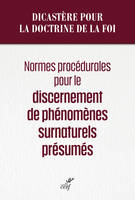 DICASTÈRE POUR
LA DOCTRINE DE LA FOI

Normes procédurales pour le discernement de phénomènes surnaturels présumés

cerf